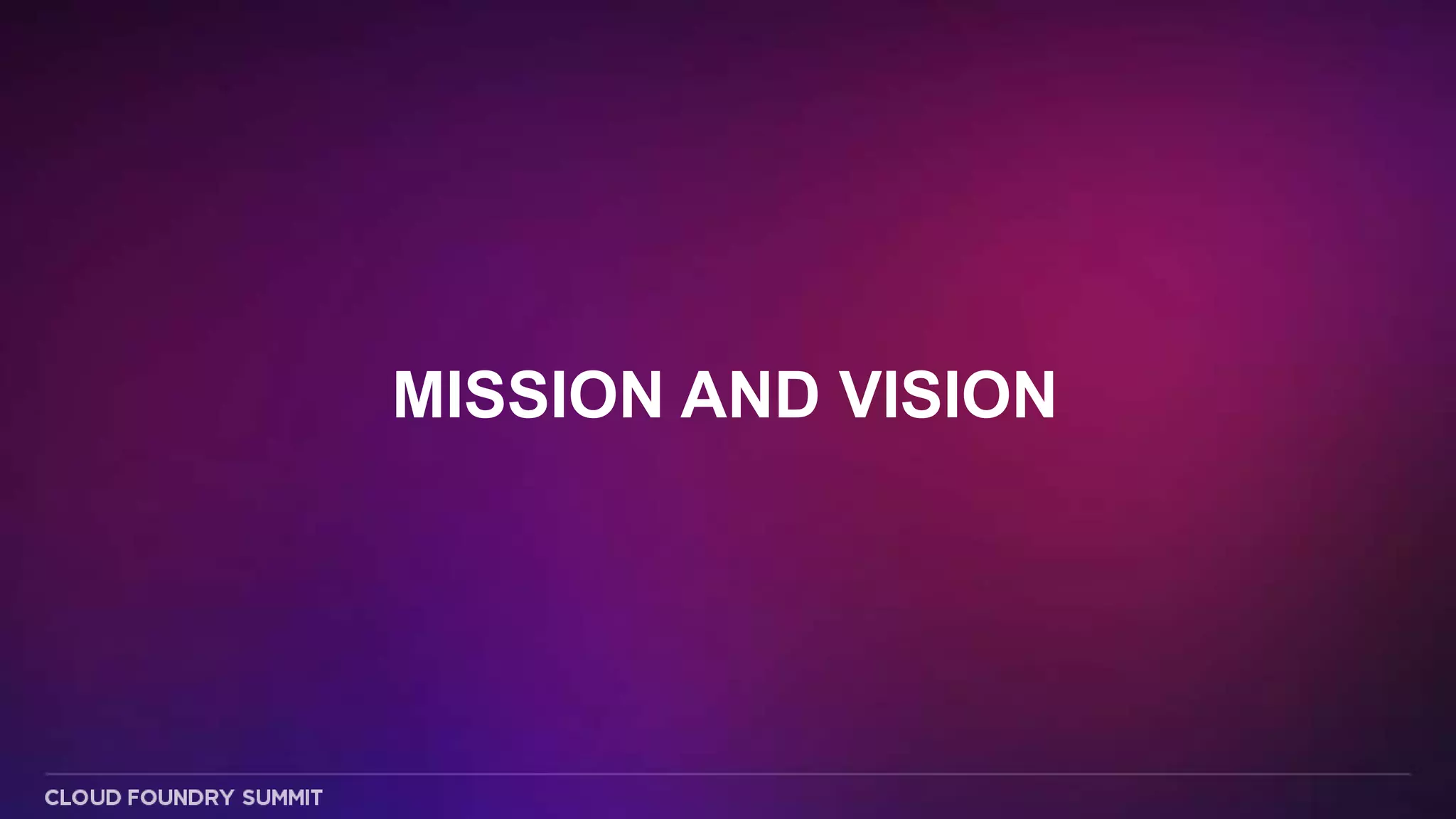 MISSION AND VISION

CLOUD FOUNDRY SUMMIT